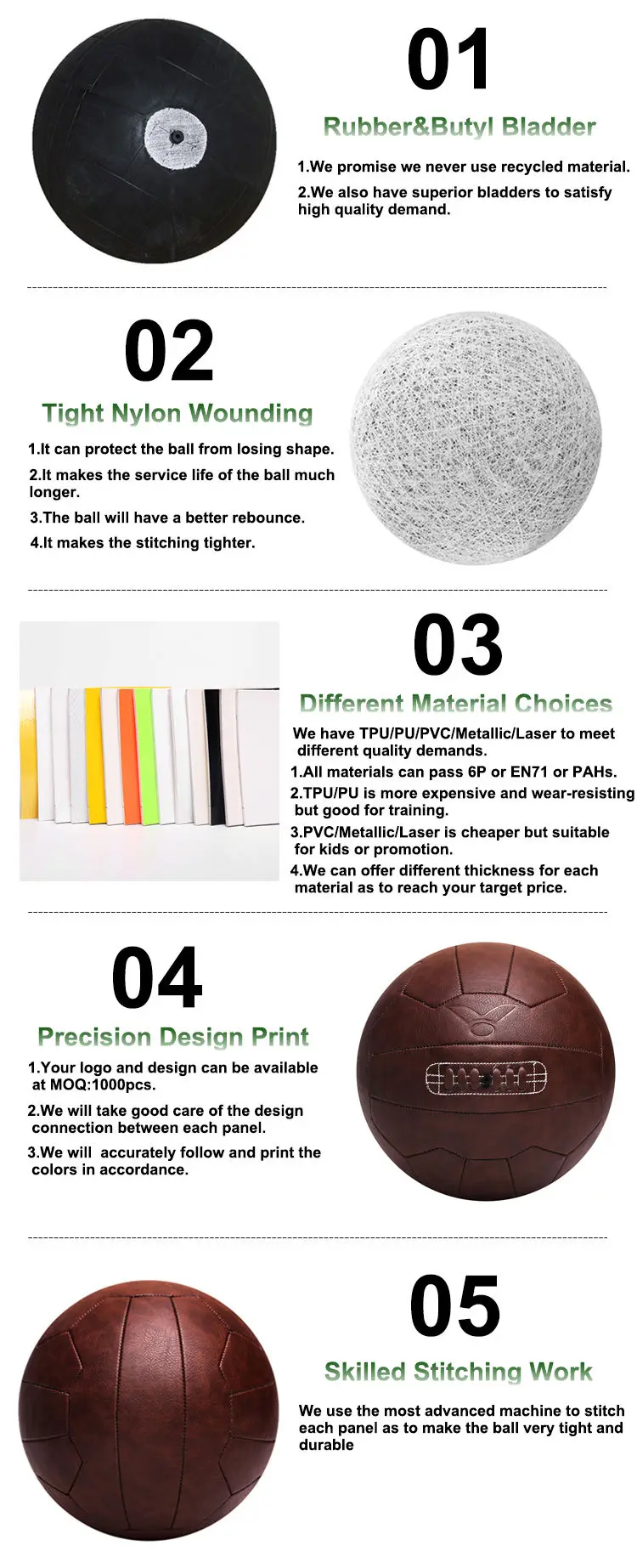 01

Rubber&Butyl Bladder

1.We promise we never use recycled material.

2.We also have superior bladders to satisfy high quality demand.

02

Tight Nylon Wounding

1.It can protect the ball from losing shape.

2.It makes the service life of the ball much longer.

3.The ball will have a better rebounce.

4.It makes the stitching tighter.

03

Different Material Choices

We have TPU/PU/PVC/Metallic/Laser to meet different quality demands.

1.All materials can pass 6P or EN71 or PAHs.

2.TPU/PU is more expensive and wear-resisting but good for training.

3.PVC/Metallic/Laser is cheaper but suitable for kids or promotion.

4.We can offer different thickness for each material as to reach your target price.

04

Precision Design Print

1.Your logo and design can be available at MOQ:1000pcs.

2.We will take good care of the design connection between each panel.

3.We will accurately follow and print the colors in accordance.

05

Skilled Stitching Work

We use the most advanced machine to stitch each panel as to make the ball very tight and durable